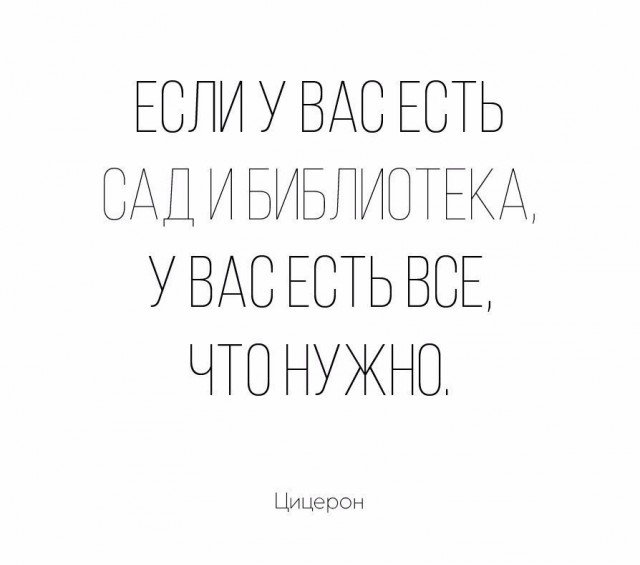 ЕСЛИ У ВАС ЕСТЬ САД И БИБЛИОТЕКА, У ВАС ЕСТЬ ВСЕ, ЧТО НУЖНО.

Цицерон